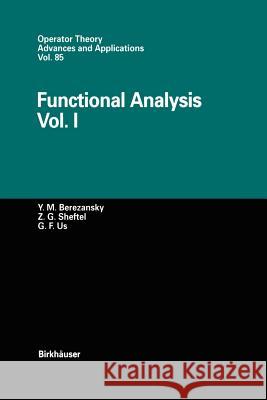 Operator Theory
Advances and Applications
Vol. 85

Functional Analysis
Vol. I

Y. M. Berezansky
Z. G. Sheftel
G. F. Us

Birkhäuser

Kraina Książek